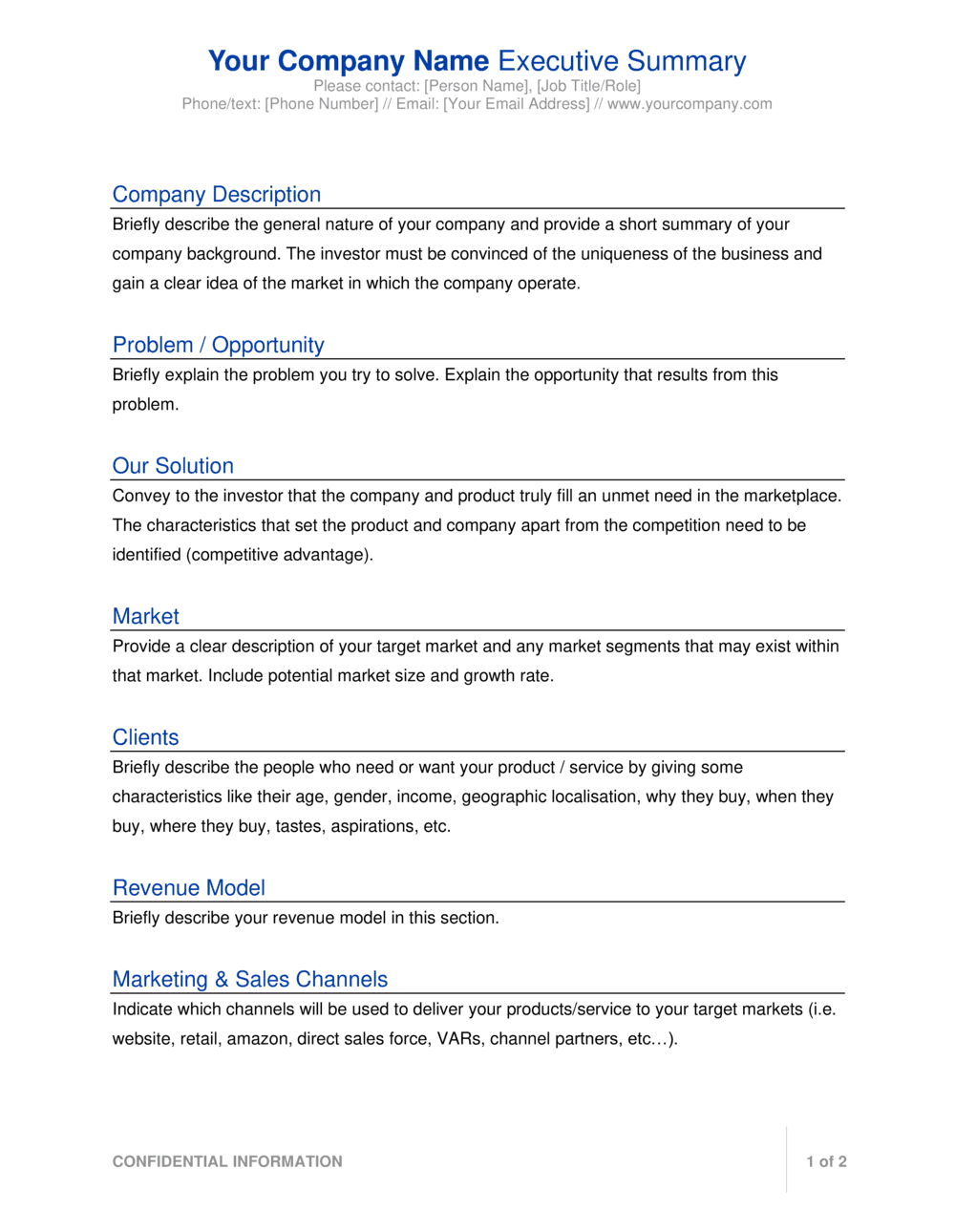 Your Company Name Executive Summary
Please contact: [Person Name], [Job Title/Role]
Phone/text: [Phone Number] // Email: [Your Email Address] // www.yourcompany.com

Company Description

Briefly describe the general nature of your company and provide a short summary of your company background. The investor must be convinced of the uniqueness of the business and gain a clear idea of the market in which the company operate.

Problem / Opportunity

Briefly explain the problem you try to solve. Explain the opportunity that results from this problem.

Our Solution

Convey to the investor that the company and product truly fill an unmet need in the marketplace. The characteristics that set the product and company apart from the competition need to be identified (competitive advantage).

Market

Provide a clear description of your target market and any market segments that may exist within that market. Include potential market size and growth rate.

Clients

Briefly describe the people who need or want your product / service by giving some characteristics like their age, gender, income, geographic localisation, why they buy, when they buy, where they buy, tastes, aspirations, etc.

Revenue Model

Briefly describe your revenue model in this section.

Marketing & Sales Channels

Indicate which channels will be used to deliver your products/service to your target markets (i.e. website, retail, amazon, direct sales force, VARs, channel partners, etc…).

CONFIDENTIAL INFORMATION

1 of 2